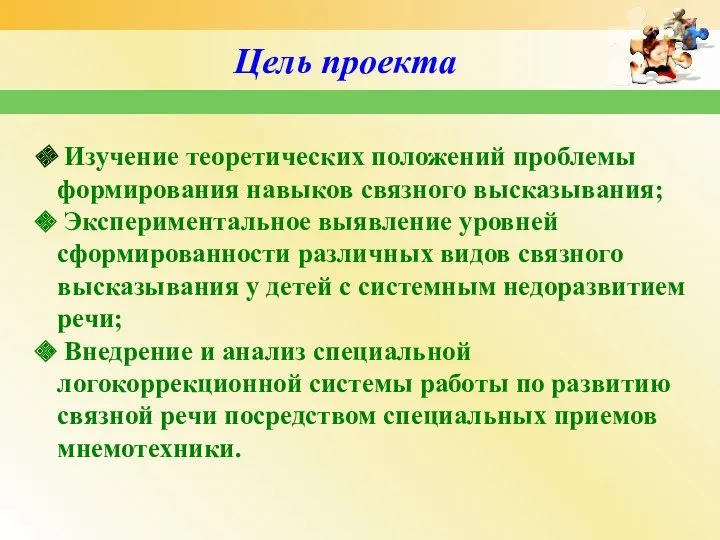 Цель проекта

Изучение теоретических положений проблемы формирования навыков связного высказывания;

Экспериментальное выявление уровней сформированности различных видов связного высказывания у детей с системным недоразвитием речи;

Внедрение и анализ специальной логокоррекционной системы работы по развитию связной речи посредством специальных приемов мнемотехники.